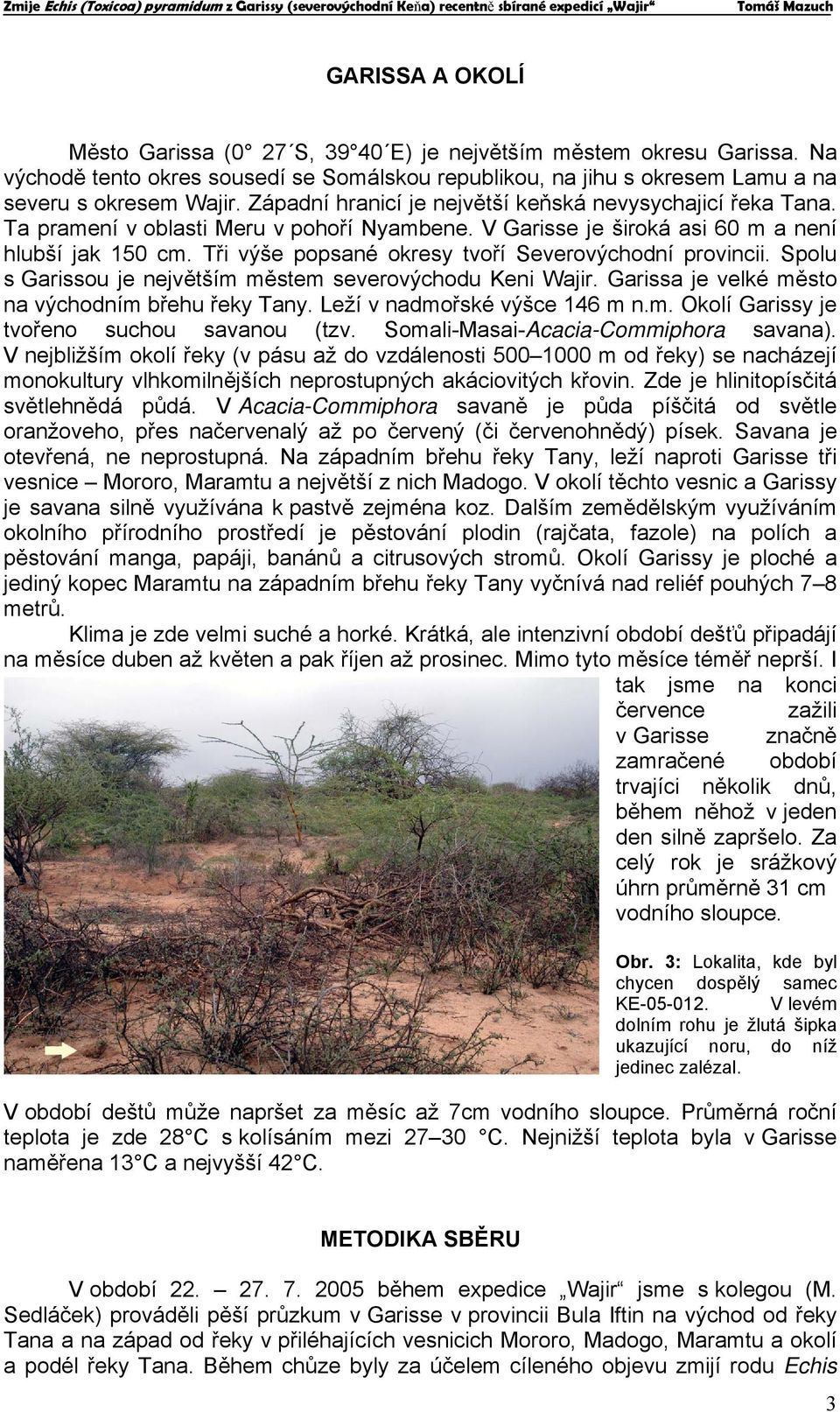 Zmije Echis (Toxicoa) pyramidum z Garissy (severovýchodní Keňa) recentně sbírané expedicí „Wajir“ Tomáš Mazuch

GARISSA A OKOLÍ

Město Garissa (0° 27´S, 39°40´E) je největším městem okresu Garissa. Na východě tento okres sousedí se Somálskou republikou, na jihu s okresem Lamu a na severu s okresem Wajir. Západní hranicí je největší keňská nevysychajicí řeka Tana. Ta pramení v oblasti Meru v pohoří Nyambene. V Garisse je široká asi 60 m a není hlubší jak 150 cm. Tři výše popsané okresy tvoří Severovýchodní provincii. Spolu s Garissou je největším městem severovýchodu Keni Wajir. Garissa je velké město na východním břehu řeky Tany. Leží v nadmořské výšce 146 m n.m. Okolí Garissy je tvořeno suchou savanou (tzv. Somali-Masai-Acacia-Commiphora savana). V nejbližším okolí řeky (v pásu až do vzdálenosti 500–1000 m od řeky) se nacházejí monokultury vlhkomilnějších neprostupných akáciovitých křovin. Zde je hlinitopísčitá světlehnědá půdá. V Acacia-Commiphora savaně je půda píščitá od světle oranžoveho, přes načervenalý až po červený (či červenohnědý) písek. Savana je otevřená, ne neprostupná. Na západním břehu řeky Tany, leží naproti Garisse tři vesnice – Mororo, Maramtu a největší z nich Madogo. V okolí těchto vesnic a Garissy je savana silně využívána k pastvě zejména koz. Dalším zemědělským využíváním okolního přírodního prostředí je pěstování plodin (rajčata, fazole) na polích a pěstování manga, papáji, banánů a citrusových stromů. Okolí Garissy je ploché a jediný kopec Maramtu na západním břehu řeky Tany vyčnívá nad reliéf pouhých 7–8 metrů.

Klima je zde velmi suché a horké. Krátká, ale intenzivní období dešťů připadájí na měsíce duben až květen a pak říjen až prosinec. Mimo tyto měsíce téměř neprší. I tak jsme na konci července zažili v Garisse značně zamračené období trvajíci několik dnů, během něhož v jeden den silně zapršelo. Za celý rok je srážkový úhrn průměrně 31 cm vodního sloupce.

Obr. 3: Lokalita, kde byl chycen dospělý samec KE-05-012. V levém dolním rohu je žlutá šipka ukazující noru, do níž jedinec zalézal.

V období dešťů může napršet za měsíc až 7cm vodního sloupce. Průměrná roční teplota je zde 28°C s kolísáním mezi 27–30 °C. Nejnižší teplota byla v Garisse naměřena 13°C a nejvyšší 42°C.

METODIKA SBĚRU

V období 22. – 27. 7. 2005 během expedice „Wajir“ jsme s kolegou (M. Sedláček) prováděli pěší průzkum v Garisse v provincii Bula Iftin na východ od řeky Tana a na západ od řeky v přiléhajících vesnicich Mororo, Madogo, Maramtu a okolí a podél řeky Tana. Během chůze byly za účelem cíleného objevu zmijí rodu Echis

3